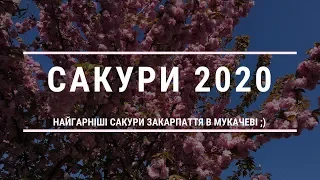 САКУРИ 2020

НАЙГАРНІШІ САКУРИ ЗАКАРПАТТЯ В МУКАЧЕВІ ;)